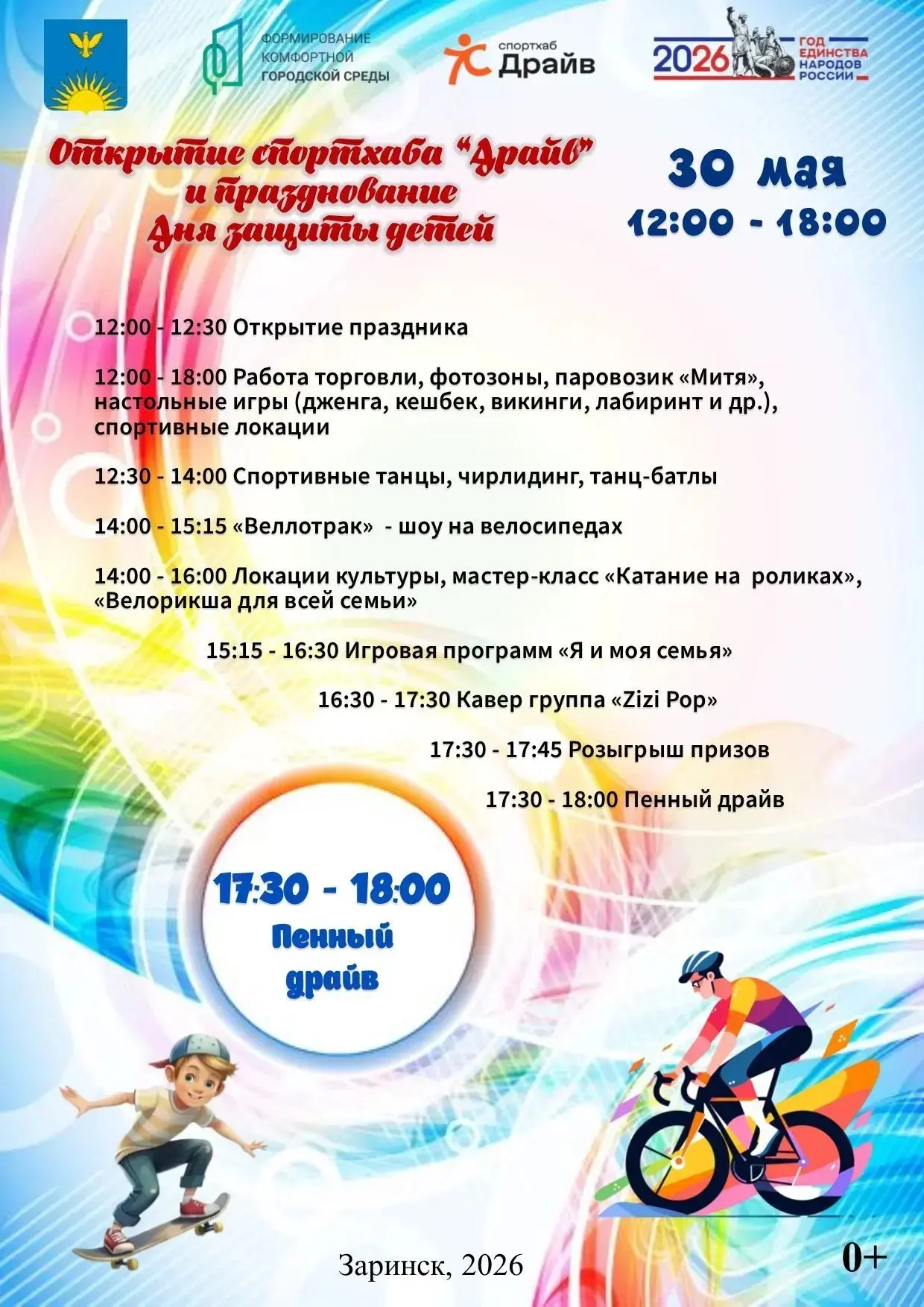 ФОРМИРОВАНИЕ КОМФОРТНОЙ ГОРОДСКОЙ СРЕДЫ

спортхаб Драйв

2026 ГОД ЕДИНСТВА НАРОДОВ РОССИИ

Открытие спортхаба "Драйв" и празднование Дня защиты детей

30 мая
12:00 - 18:00

12:00 - 12:30 Открытие праздника

12:00 - 18:00 Работа торговли, фотозоны, паровозик «Митя», настольные игры (дженга, кешбек, викинги, лабиринт и др.), спортивные локации

12:30 - 14:00 Спортивные танцы, чирлидинг, танц-батлы

14:00 - 15:15 «Веллотрак» - шоу на велосипедах

14:00 - 16:00 Локации культуры, мастер-класс «Катание на роликах», «Велорикша для всей семьи»

15:15 - 16:30 Игровая программ «Я и моя семья»

16:30 - 17:30 Кавер группа «Zizi Pop»

17:30 - 17:45 Розыгрыш призов

17:30 - 18:00 Пенный драйв

17:30 - 18:00
Пенный драйв

Заринск, 2026

0+